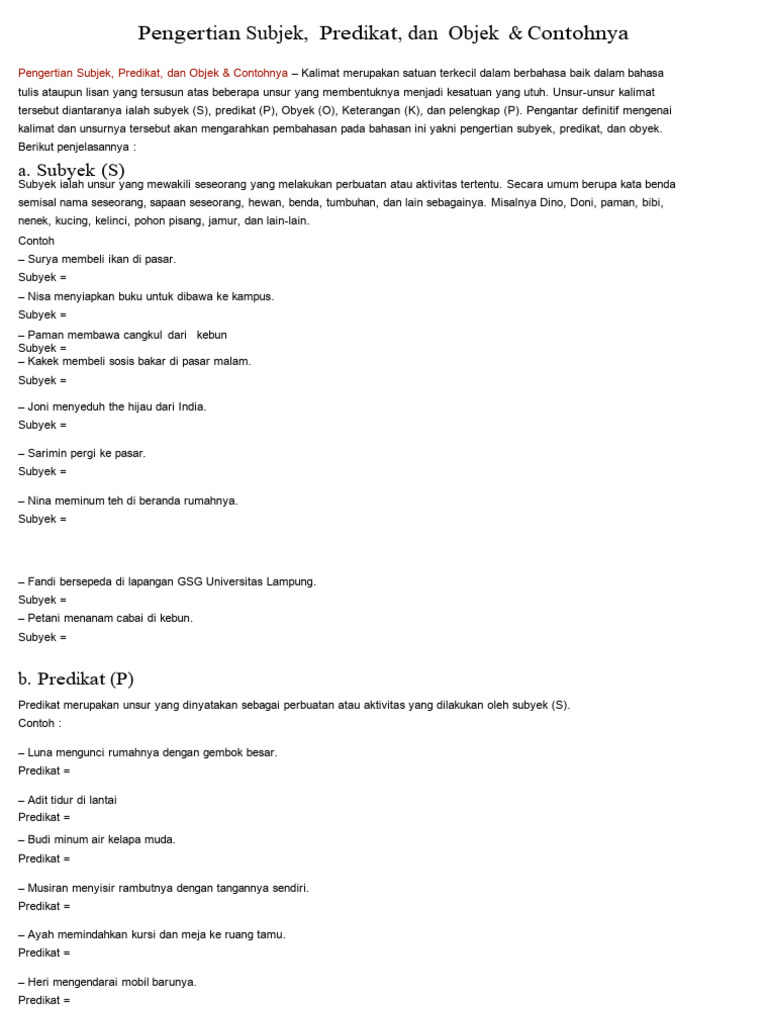 Pengertian Subjek, Predikat, dan Objek & Contohnya

Pengertian Subjek, Predikat, dan Objek & Contohnya – Kalimat merupakan satuan terkecil dalam berbahasa baik dalam bahasa tulis ataupun lisan yang tersusun atas beberapa unsur yang membentuknya menjadi kesatuan yang utuh. Unsur-unsur kalimat tersebut diantaranya ialah subyek (S), predikat (P), Obyek (O), Keterangan (K), dan pelengkap (P). Pengantar definitif mengenai kalimat dan unsurnya tersebut akan mengarahkan pembahasan pada bahasan ini yakni pengertian subyek, predikat, dan obyek. Berikut penjelasannya :

a. Subyek (S)

Subyek ialah unsur yang mewakili seseorang yang melakukan perbuatan atau aktivitas tertentu. Secara umum berupa kata benda semisal nama seseorang, sapaan seseorang, hewan, benda, tumbuhan, dan lain sebagainya. Misalnya Dino, Doni, paman, bibi, nenek, kucing, kelinci, pohon pisang, jamur, dan lain-lain.

Contoh
– Surya membeli ikan di pasar.
Subyek =
– Nisa menyiapkan buku untuk dibawa ke kampus.
Subyek =
– Paman membawa cangkul dari kebun
Subyek =
– Kakek membeli sosis bakar di pasar malam.
Subyek =

– Joni menyeduh the hijau dari India.
Subyek =

– Sarimin pergi ke pasar.
Subyek =

– Nina meminum teh di beranda rumahnya.
Subyek =

– Fandi bersepeda di lapangan GSG Universitas Lampung.
Subyek =
– Petani menanam cabai di kebun.
Subyek =

b. Predikat (P)

Predikat merupakan unsur yang dinyatakan sebagai perbuatan atau aktivitas yang dilakukan oleh subyek (S).
Contoh :

– Luna mengunci rumahnya dengan gembok besar.
Predikat =

– Adit tidur di lantai
Predikat =
– Budi minum air kelapa muda.
Predikat =

– Musiran menyisir rambutnya dengan tangannya sendiri.
Predikat =

– Ayah memindahkan kursi dan meja ke ruang tamu.
Predikat =

– Heri mengendarai mobil barunya.
Predikat =